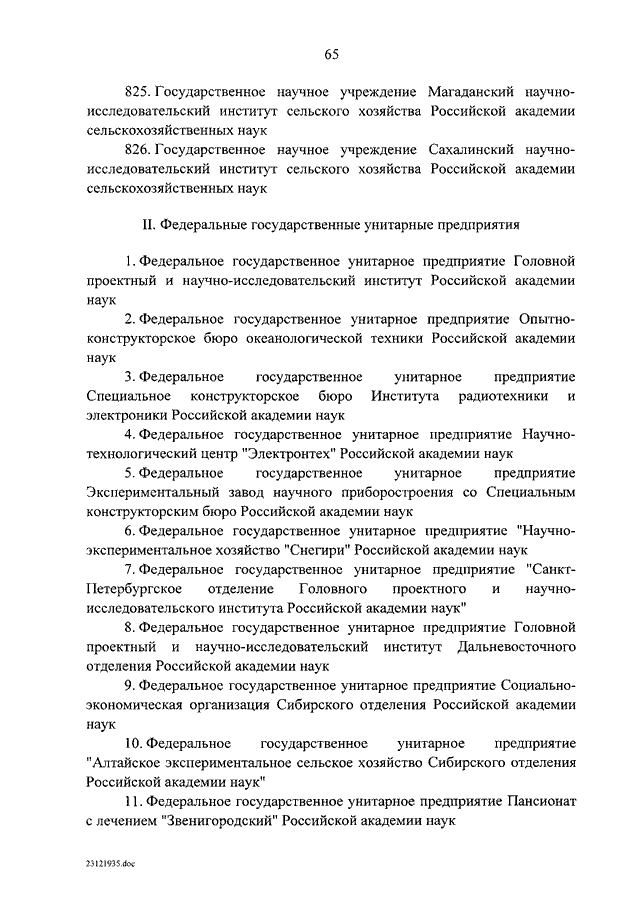 65

825. Государственное научное учреждение Магаданский научно-исследовательский институт сельского хозяйства Российской академии сельскохозяйственных наук

826. Государственное научное учреждение Сахалинский научно-исследовательский институт сельского хозяйства Российской академии сельскохозяйственных наук

II. Федеральные государственные унитарные предприятия

1. Федеральное государственное унитарное предприятие Головной проектный и научно-исследовательский институт Российской академии наук

2. Федеральное государственное унитарное предприятие Опытно-конструкторское бюро океанологической техники Российской академии наук

3. Федеральное государственное унитарное предприятие Специальное конструкторское бюро Института радиотехники и электроники Российской академии наук

4. Федеральное государственное унитарное предприятие Научно-технологический центр "Электронтех" Российской академии наук

5. Федеральное государственное унитарное предприятие Экспериментальный завод научного приборостроения со Специальным конструкторским бюро Российской академии наук

6. Федеральное государственное унитарное предприятие "Научно-экспериментальное хозяйство "Снегири" Российской академии наук

7. Федеральное государственное унитарное предприятие "Санкт-Петербургское отделение Головного проектного и научно-исследовательского института Российской академии наук"

8. Федеральное государственное унитарное предприятие Головной проектный и научно-исследовательский институт Дальневосточного отделения Российской академии наук

9. Федеральное государственное унитарное предприятие Социально-экономическая организация Сибирского отделения Российской академии наук

10. Федеральное государственное унитарное предприятие "Алтайское экспериментальное сельское хозяйство Сибирского отделения Российской академии наук"

11. Федеральное государственное унитарное предприятие Пансионат с лечением "Звенигородский" Российской академии наук

23121935.doc